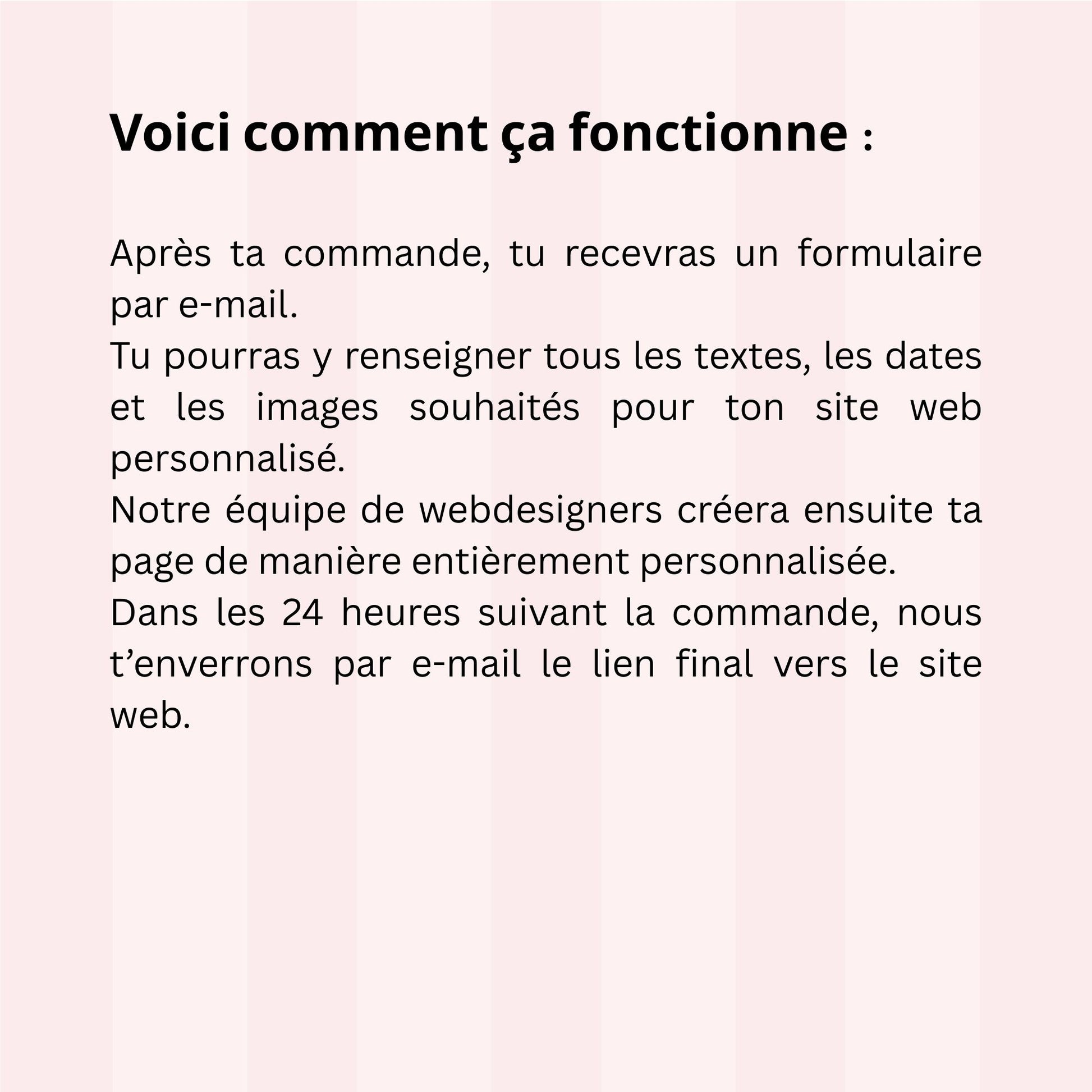 Voici comment ça fonctionne :

Après ta commande, tu recevras un formulaire par e-mail.
Tu pourras y renseigner tous les textes, les dates et les images souhaités pour ton site web personnalisé.
Notre équipe de webdesigners créera ensuite ta page de manière entièrement personnalisée.
Dans les 24 heures suivant la commande, nous t'enverrons par e-mail le lien final vers le site web.